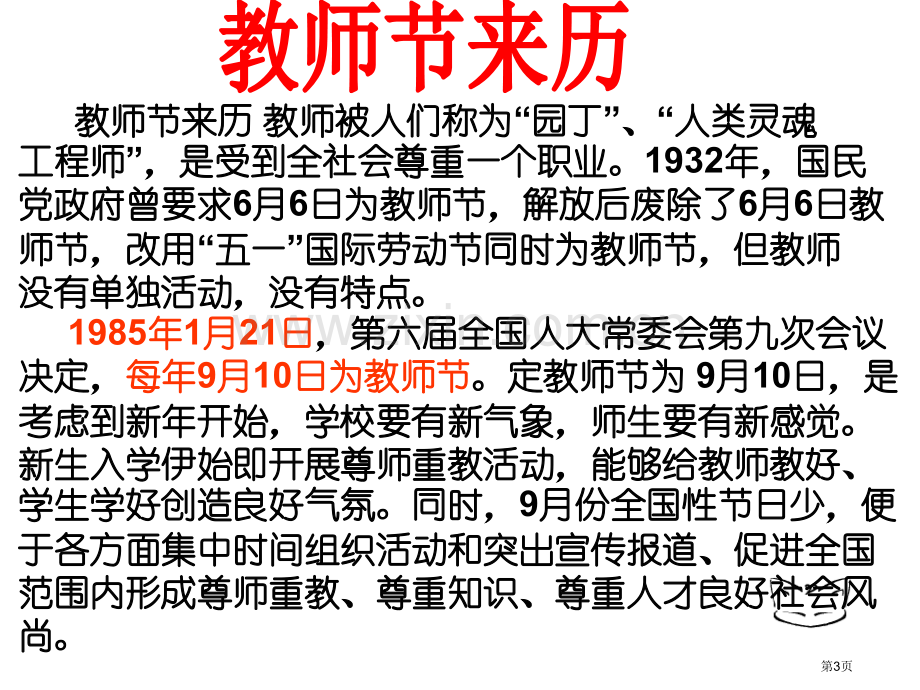 教师节来历

教师节来历 教师被人们称为“园丁”、“人类灵魂工程师”，是受到全社会尊重一个职业。1932年，国民党政府曾要求6月6日为教师节，解放后废除了6月6日教师节，改用“五一”国际劳动节同时为教师节，但教师没有单独活动，没有特点。

1985年1月21日，第六届全国人大常委会第九次会议决定，每年9月10日为教师节。定教师节为 9月10日，是考虑到新年开始，学校要有新气象，师生要有新感觉。新生入学伊始即开展尊师重教活动，能够给教师教好、学生学好创造良好气氛。同时，9月份全国性节日少，便于各方面集中时间组织活动和突出宣传报道、促进全国范围内形成尊师重教、尊重知识、尊重人才良好社会风尚。

第3页